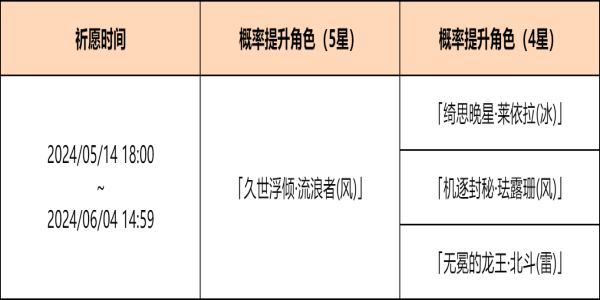 | 祈愿时间 | 概率提升角色（5星） | 概率提升角色（4星） |
|---|---|---|
| 2024/05/14 18:00 ~ 2024/06/04 14:59 | 「久世浮倾·流浪者(风)」 | 「绮思晚星·莱依拉(冰)」 |
| | | 「机逐封秘·珐露珊(风)」 |
| | | 「无冕的龙王·北斗(雷)」 |